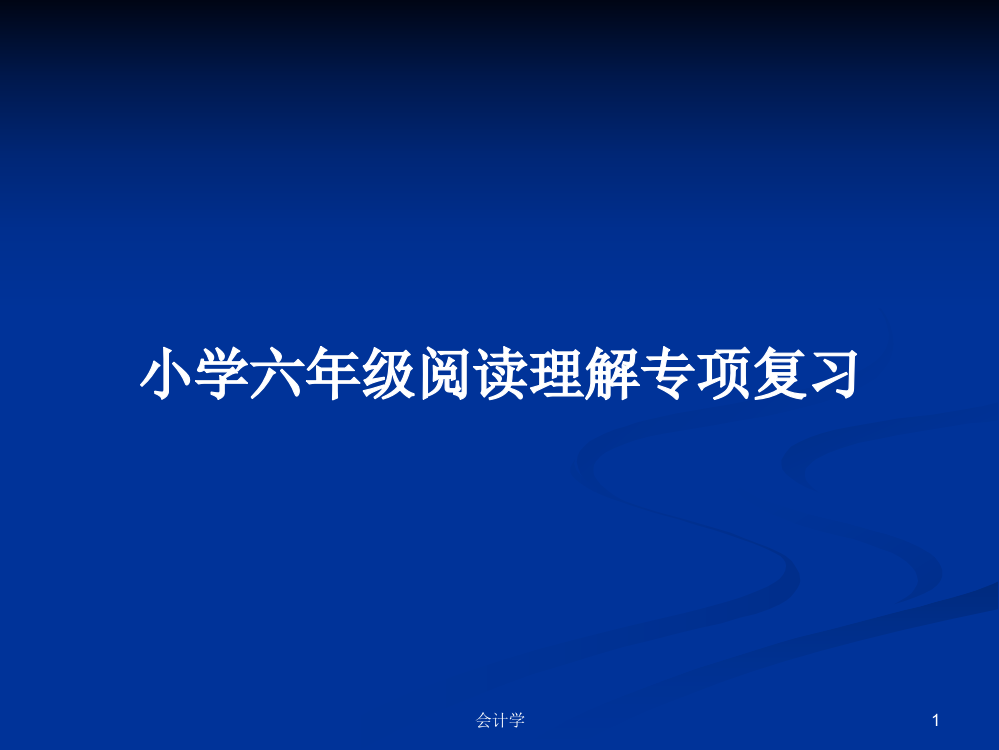 小学六年级阅读理解专项复习

会计学

1